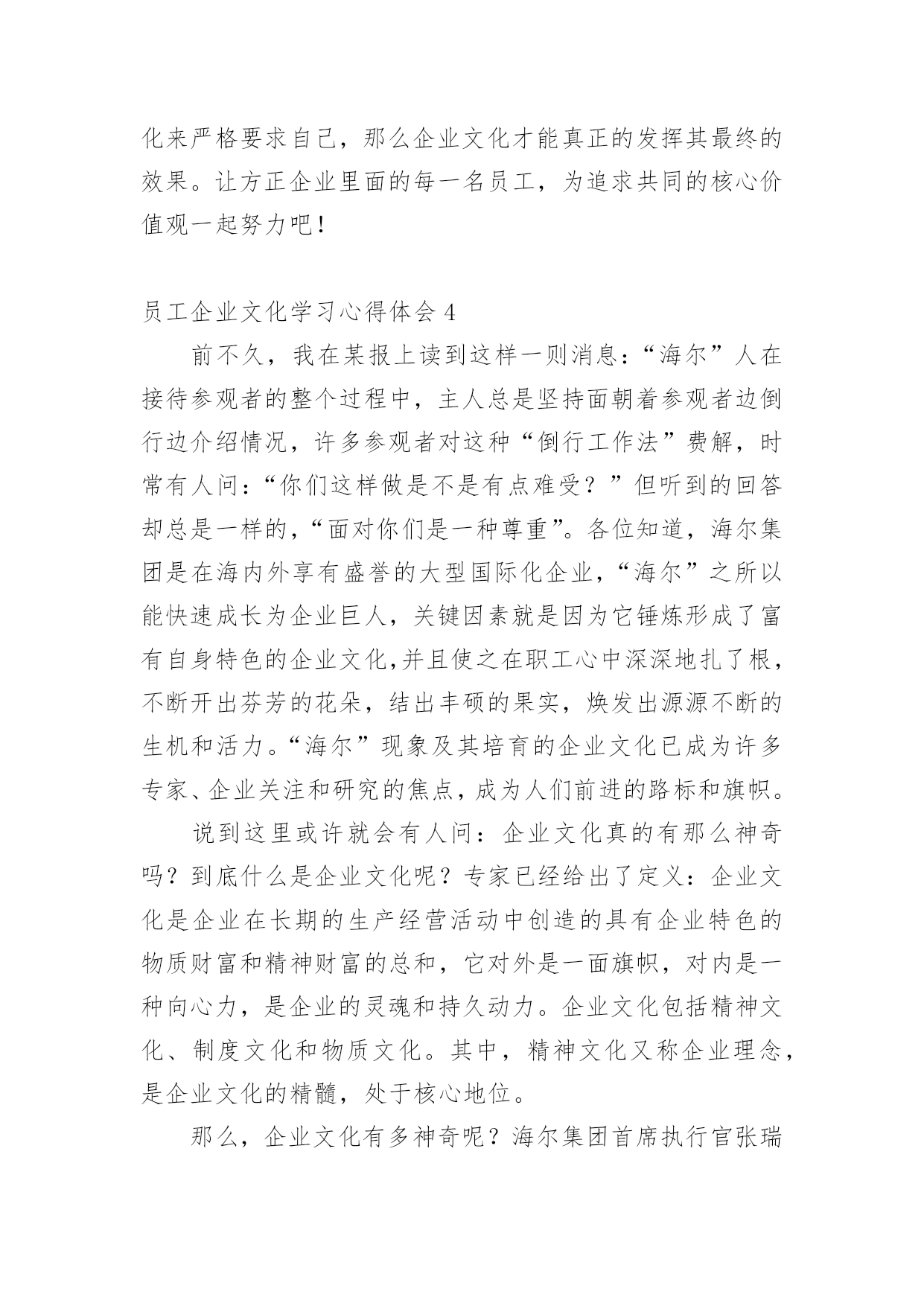 化来严格要求自己，那么企业文化才能真正的发挥其最终的效果。让方正企业里面的每一名员工，为追求共同的核心价值观一起努力吧！

员工企业文化学习心得体会 4

前不久，我在某报上读到这样一则消息：“海尔”人在接待参观者的整个过程中，主人总是坚持面朝着参观者边倒行边介绍情况，许多参观者对这种“倒行工作法”费解，时常有人问：“你们这样做是不是有点难受？”但听到的回答却总是一样的，“面对你们是一种尊重”。各位知道，海尔集团是在海内外享有盛誉的大型国际化企业，“海尔”之所以能快速成长为企业巨人，关键因素就是因为它锤炼形成了富有自身特色的企业文化,并且使之在职工心中深深地扎了根，不断开出芬芳的花朵，结出丰硕的果实，焕发出源源不断的生机和活力。“海尔”现象及其培育的企业文化已成为许多专家、企业关注和研究的焦点，成为人们前进的路标和旗帜。

说到这里或许就会有人问：企业文化真的有那么神奇吗？到底什么是企业文化呢？专家已经给出了定义：企业文化是企业在长期的生产经营活动中创造的具有企业特色的物质财富和精神财富的总和，它对外是一面旗帜，对内是一种向心力，是企业的灵魂和持久动力。企业文化包括精神文化、制度文化和物质文化。其中，精神文化又称企业理念，是企业文化的精髓，处于核心地位。

那么，企业文化有多神奇呢？海尔集团首席执行官张瑞